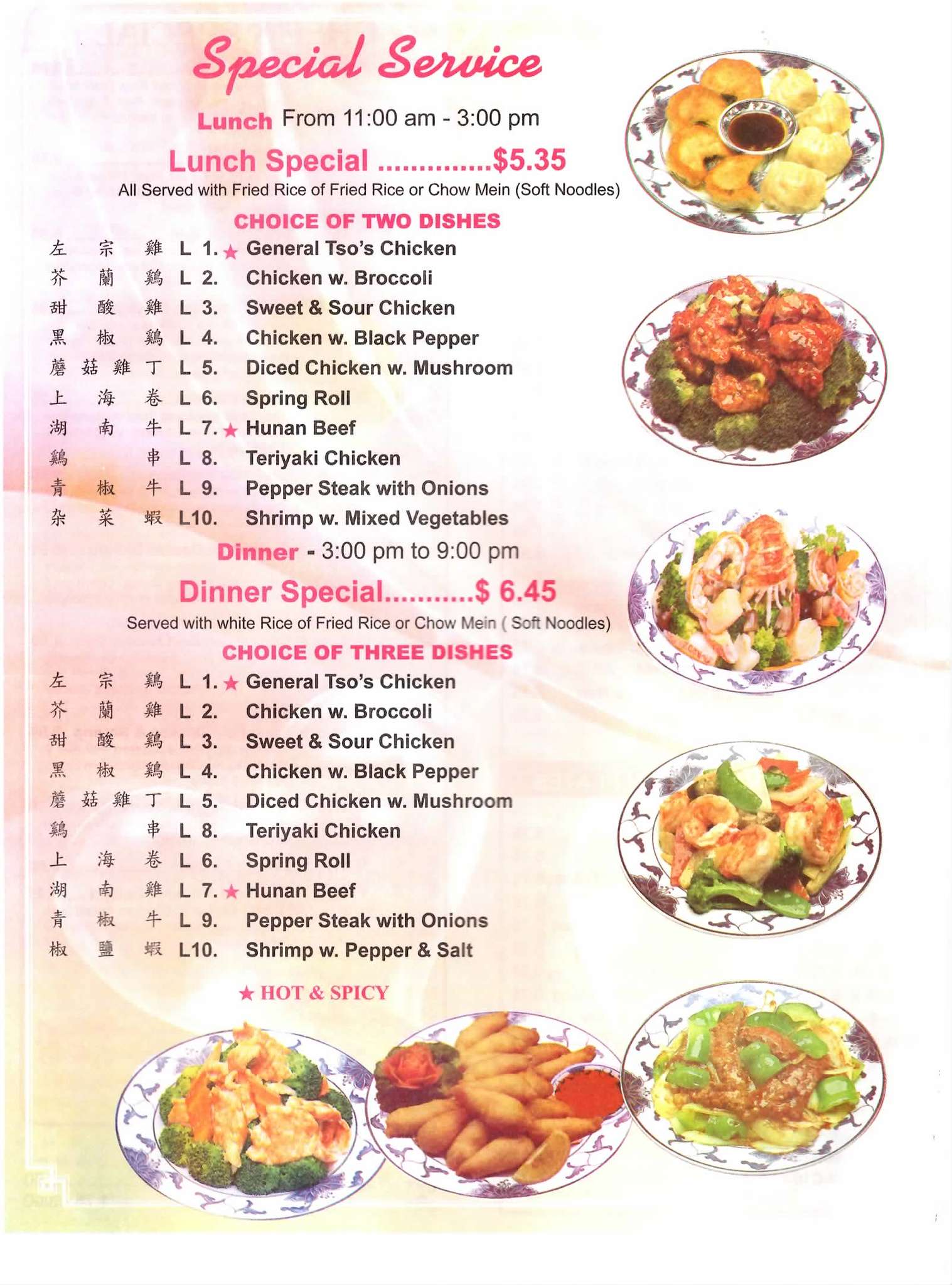 Special Service

Lunch From 11:00 am - 3:00 pm

Lunch Special ..............$5.35

All Served with Fried Rice of Fried Rice or Chow Mein (Soft Noodles)

CHOICE OF TWO DISHES

左宗雞 L 1. ★ General Tso's Chicken
芥蘭鷄 L 2. Chicken w. Broccoli
甜酸雞 L 3. Sweet & Sour Chicken
黑椒鷄 L 4. Chicken w. Black Pepper
蘑菇雞丁 L 5. Diced Chicken w. Mushroom
上海卷 L 6. Spring Roll
湖南牛 L 7. ★ Hunan Beef
鷄串 L 8. Teriyaki Chicken
青椒牛 L 9. Pepper Steak with Onions
杂菜蝦 L10. Shrimp w. Mixed Vegetables

Dinner - 3:00 pm to 9:00 pm

Dinner Special...........$ 6.45

Served with white Rice of Fried Rice or Chow Mein ( Soft Noodles)

CHOICE OF THREE DISHES

左宗鷄 L 1. ★ General Tso's Chicken
芥蘭雞 L 2. Chicken w. Broccoli
甜酸鷄 L 3. Sweet & Sour Chicken
黑椒鷄 L 4. Chicken w. Black Pepper
蘑菇雞丁 L 5. Diced Chicken w. Mushroom
鷄串 L 8. Teriyaki Chicken
上海卷 L 6. Spring Roll
湖南雞 L 7. ★ Hunan Beef
青椒牛 L 9. Pepper Steak with Onions
椒鹽蝦 L10. Shrimp w. Pepper & Salt

★ HOT & SPICY